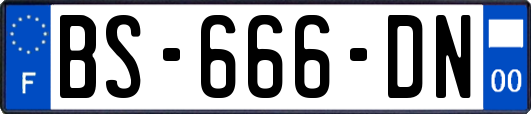 F
BS-666-DN
00